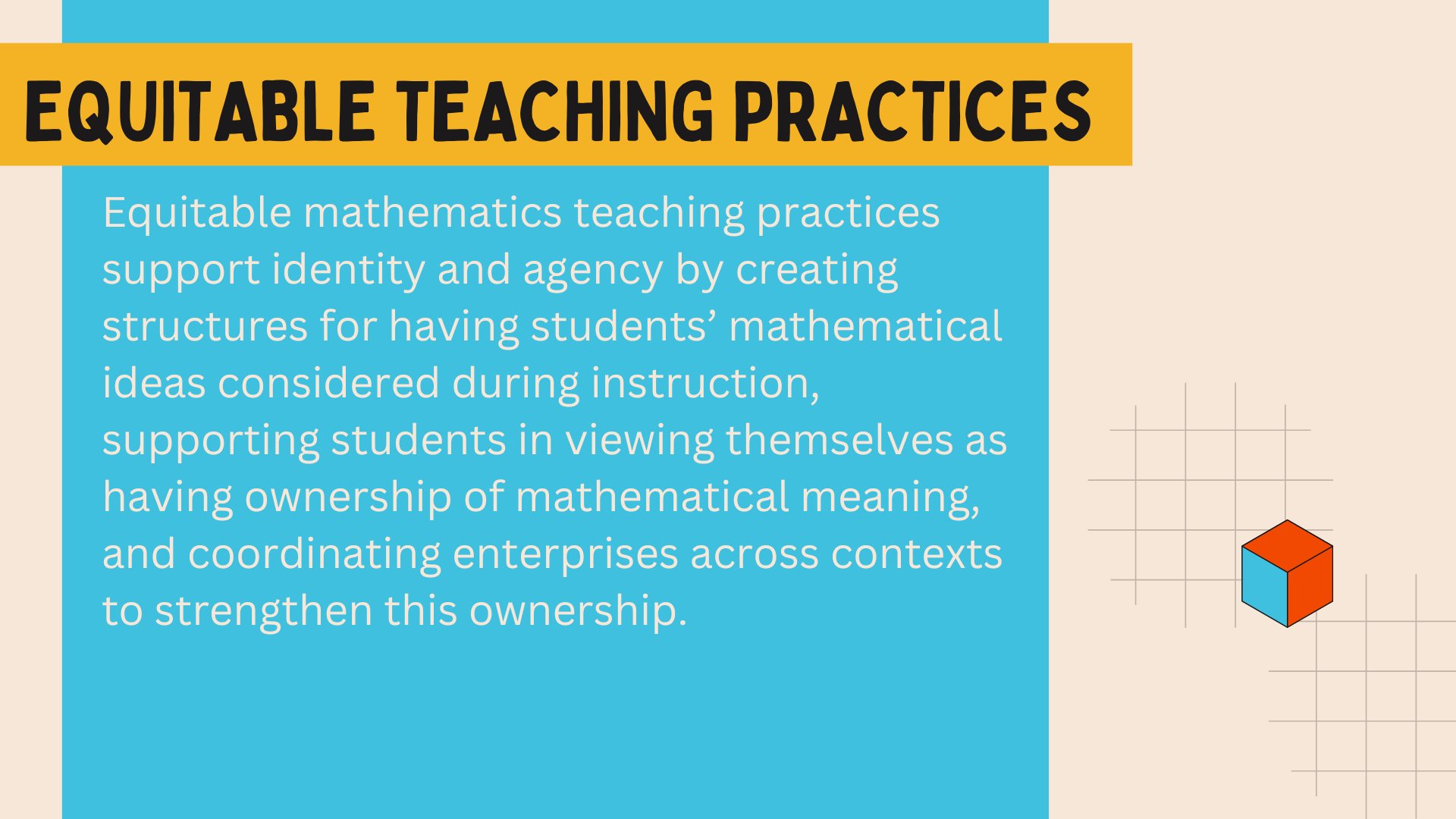 EQUITABLE TEACHING PRACTICES

Equitable mathematics teaching practices support identity and agency by creating structures for having students' mathematical ideas considered during instruction, supporting students in viewing themselves as having ownership of mathematical meaning, and coordinating enterprises across contexts to strengthen this ownership.